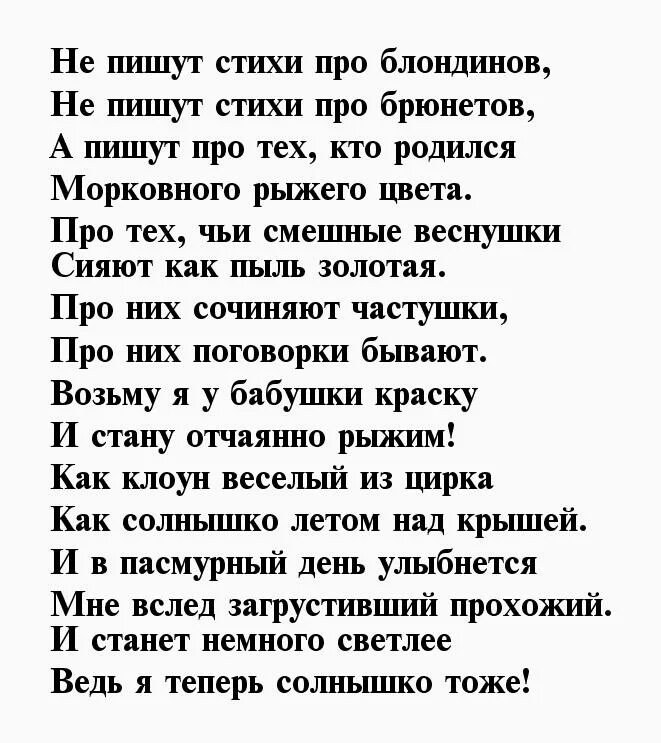 Не пишут стихи про блондинов,
Не пишут стихи про брюнетов,
А пишут про тех, кто родился
Морковного рыжего цвета.
Про тех, чьи смешные веснушки
Сияют как пыль золотая.
Про них сочиняют частушки,
Про них поговорки бывают.
Возьму я у бабушки краску
И стану отчаянно рыжим!
Как клоун веселый из цирка
Как солнышко летом над крышей.
И в пасмурный день улыбнется
Мне вслед загрустивший прохожий.
И станет немного светлее
Ведь я теперь солнышко тоже!